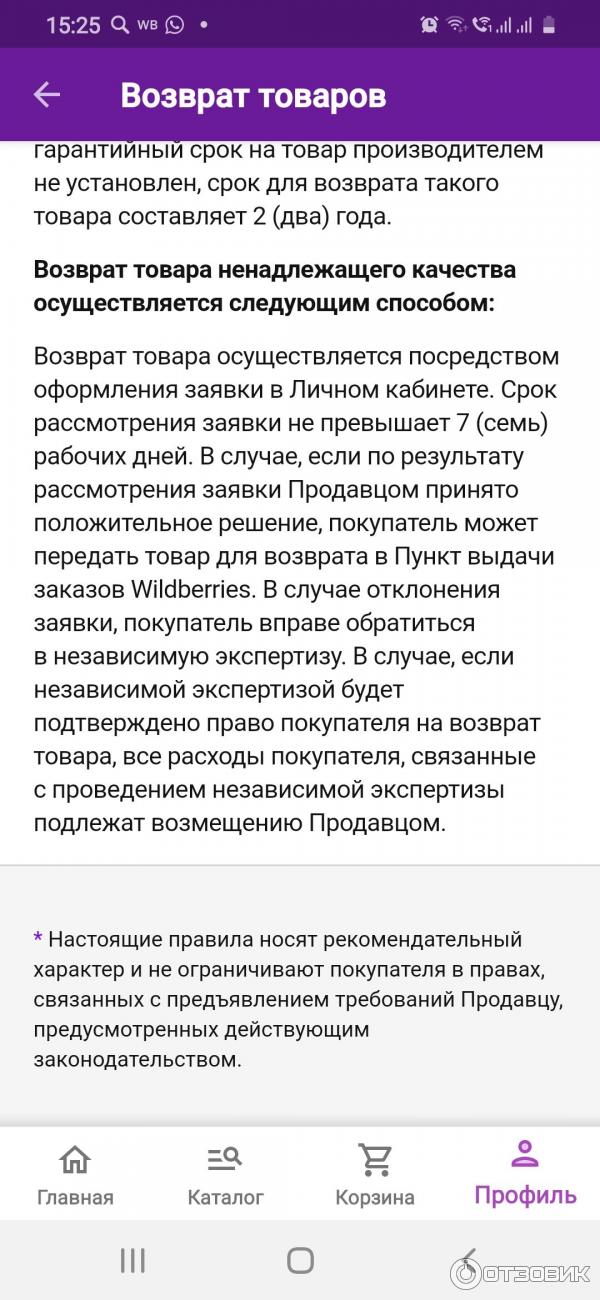 15:25 WB

Возврат товаров

гарантийный срок на товар производителем не установлен, срок для возврата такого товара составляет 2 (два) года.

Возврат товара ненадлежащего качества осуществляется следующим способом:

Возврат товара осуществляется посредством оформления заявки в Личном кабинете. Срок рассмотрения заявки не превышает 7 (семь) рабочих дней. В случае, если по результату рассмотрения заявки Продавцом принято положительное решение, покупатель может передать товар для возврата в Пункт выдачи заказов Wildberries. В случае отклонения заявки, покупатель вправе обратиться в независимую экспертизу. В случае, если независимой экспертизой будет подтверждено право покупателя на возврат товара, все расходы покупателя, связанные с проведением независимой экспертизы подлежат возмещению Продавцом.

* Настоящие правила носят рекомендательный характер и не ограничивают покупателя в правах, связанных с предъявлением требований Продавцу, предусмотренных действующим законодательством.

Главная Каталог Корзина Профиль

ОТЗОВИК